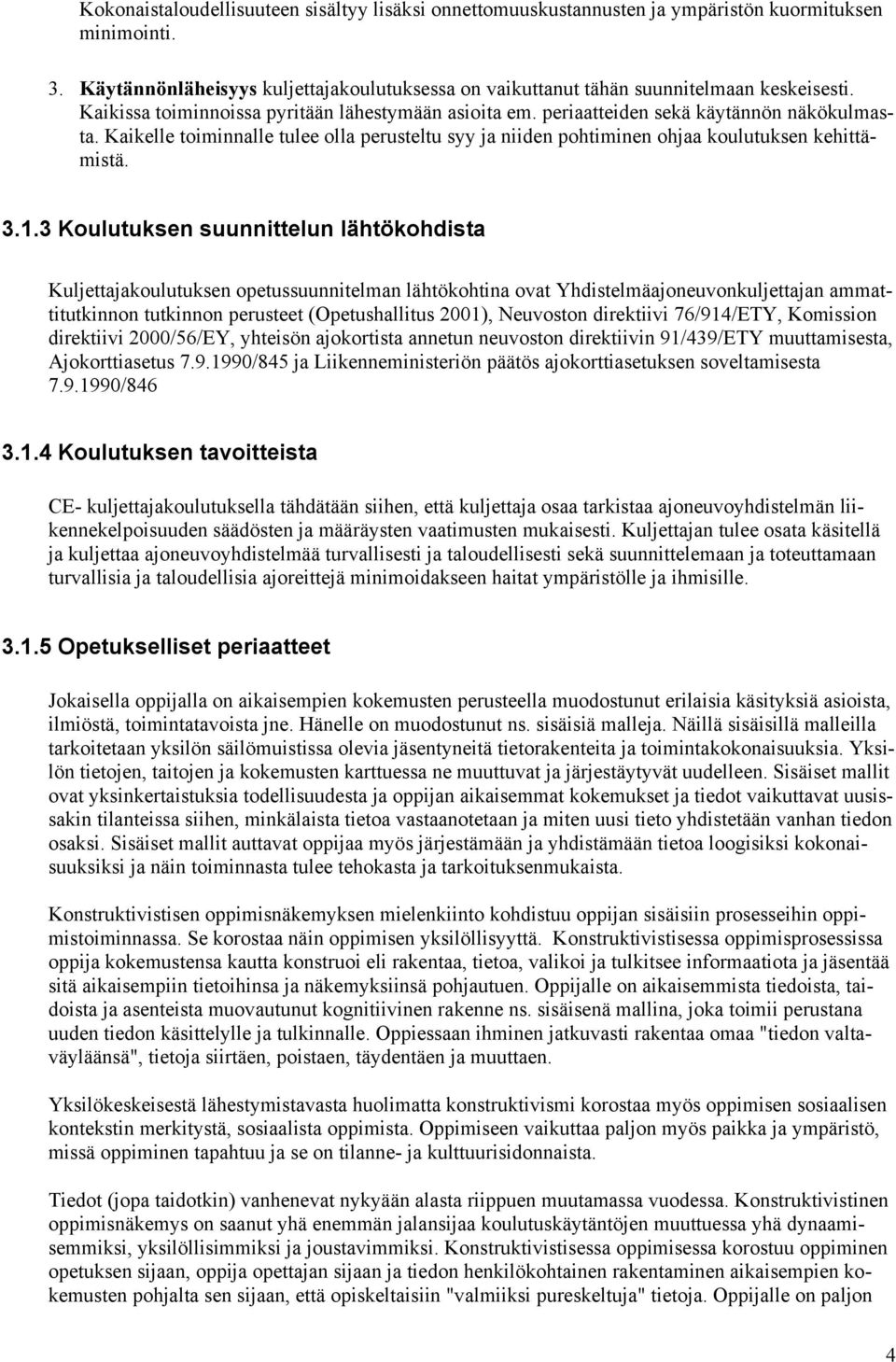 Kokonaistaloudellisuuteen sisältyy lisäksi onnettomuuskustannusten ja ympäristön kuormituksen minimointi.

3. Käytännönläheisyys kuljettajakoulutuksessa on vaikuttanut tähän suunnitelmaan keskeisesti. Kaikissa toiminnoissa pyritään lähestymään asioita em. periaatteiden sekä käytännön näkökulmasta. Kaikelle toiminnalle tulee olla perusteltu syy ja niiden pohtiminen ohjaa koulutuksen kehittämistä.

3.1.3 Koulutuksen suunnittelun lähtökohdista

Kuljettajakoulutuksen opetussuunnitelman lähtökohtina ovat Yhdistelmäajoneuvonkuljettajan ammattitutkinnon tutkinnon perusteet (Opetushallitus 2001), Neuvoston direktiivi 76/914/ETY, Komission direktiivi 2000/56/EY, yhteisön ajokortista annetun neuvoston direktiivin 91/439/ETY muuttamisesta, Ajokorttiasetus 7.9.1990/845 ja Liikenneministeriön päätös ajokorttiasetuksen soveltamisesta 7.9.1990/846

3.1.4 Koulutuksen tavoitteista

CE- kuljettajakoulutuksella tähdätään siihen, että kuljettaja osaa tarkistaa ajoneuvoyhdistelmän liikennekelpoisuuden säädösten ja määräysten vaatimusten mukaisesti. Kuljettajan tulee osata käsitellä ja kuljettaa ajoneuvoyhdistelmää turvallisesti ja taloudellisesti sekä suunnittelemaan ja toteuttamaan turvallisia ja taloudellisia ajoreittejä minimoidakseen haitat ympäristölle ja ihmisille.

3.1.5 Opetukselliset periaatteet

Jokaisella oppijalla on aikaisempien kokemusten perusteella muodostunut erilaisia käsityksiä asioista, ilmiöstä, toimintatavoista jne. Hänelle on muodostunut ns. sisäisiä malleja. Näillä sisäisillä malleilla tarkoitetaan yksilön säilömuistissa olevia jäsentyneitä tietorakenteita ja toimintakokonaisuuksia. Yksilön tietojen, taitojen ja kokemusten karttuessa ne muuttuvat ja järjestäytyvät uudelleen. Sisäiset mallit ovat yksinkertaistuksia todellisuudesta ja oppijan aikaisemmat kokemukset ja tiedot vaikuttavat uusissakin tilanteissa siihen, minkälaista tietoa vastaanotetaan ja miten uusi tieto yhdistetään vanhan tiedon osaksi. Sisäiset mallit auttavat oppijaa myös järjestämään ja yhdistämään tietoa loogisiksi kokonaisuuksiksi ja näin toiminnasta tulee tehokasta ja tarkoituksenmukaista.

Konstruktivistisen oppimisnäkemyksen mielenkiinto kohdistuu oppijan sisäisiin prosesseihin oppimistoiminnassa. Se korostaa näin oppimisen yksilöllisyyttä. Konstruktivistisessa oppimisprosessissa oppija kokemustensa kautta konstruoi eli rakentaa, tietoa, valikoi ja tulkitsee informaatiota ja jäsentää sitä aikaisempiin tietoihinsa ja näkemyksiinsä pohjautuen. Oppijalle on aikaisemmista tiedoista, taidoista ja asenteista muovautunut kognitiivinen rakenne ns. sisäisenä mallina, joka toimii perustana uuden tiedon käsittelylle ja tulkinnalle. Oppiessaan ihminen jatkuvasti rakentaa omaa "tiedon valtaväyläänsä", tietoja siirtäen, poistaen, täydentäen ja muuttaen.

Yksilökeskeisestä lähestymistavasta huolimatta konstruktivismi korostaa myös oppimisen sosiaalisen kontekstin merkitystä, sosiaalista oppimista. Oppimiseen vaikuttaa paljon myös paikka ja ympäristö, missä oppiminen tapahtuu ja se on tilanne- ja kulttuurisidonnaista.

Tiedot (jopa taidotkin) vanhenevat nykyään alasta riippuen muutamassa vuodessa. Konstruktivistinen oppimisnäkemys on saanut yhä enemmän jalansijaa koulutuskäytäntöjen muuttuessa yhä dynaamisemmiksi, yksilöllisimmiksi ja joustavimmiksi. Konstruktivistisessa oppimisessa korostuu oppiminen opetuksen sijaan, oppija opettajan sijaan ja tiedon henkilökohtainen rakentaminen aikaisempien kokemusten pohjalta sen sijaan, että opiskeltaisiin "valmiiksi pureskeltuja" tietoja. Oppijalle on paljon

4